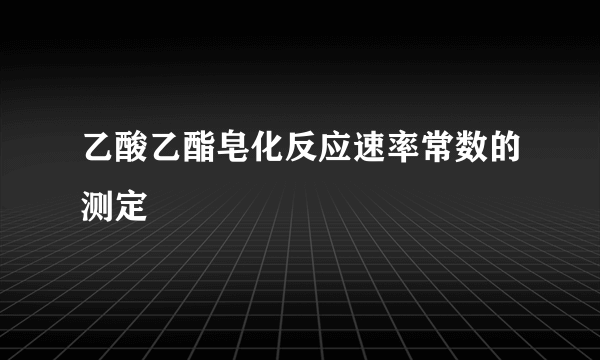 乙酸乙酯皂化反应速率常数的测定